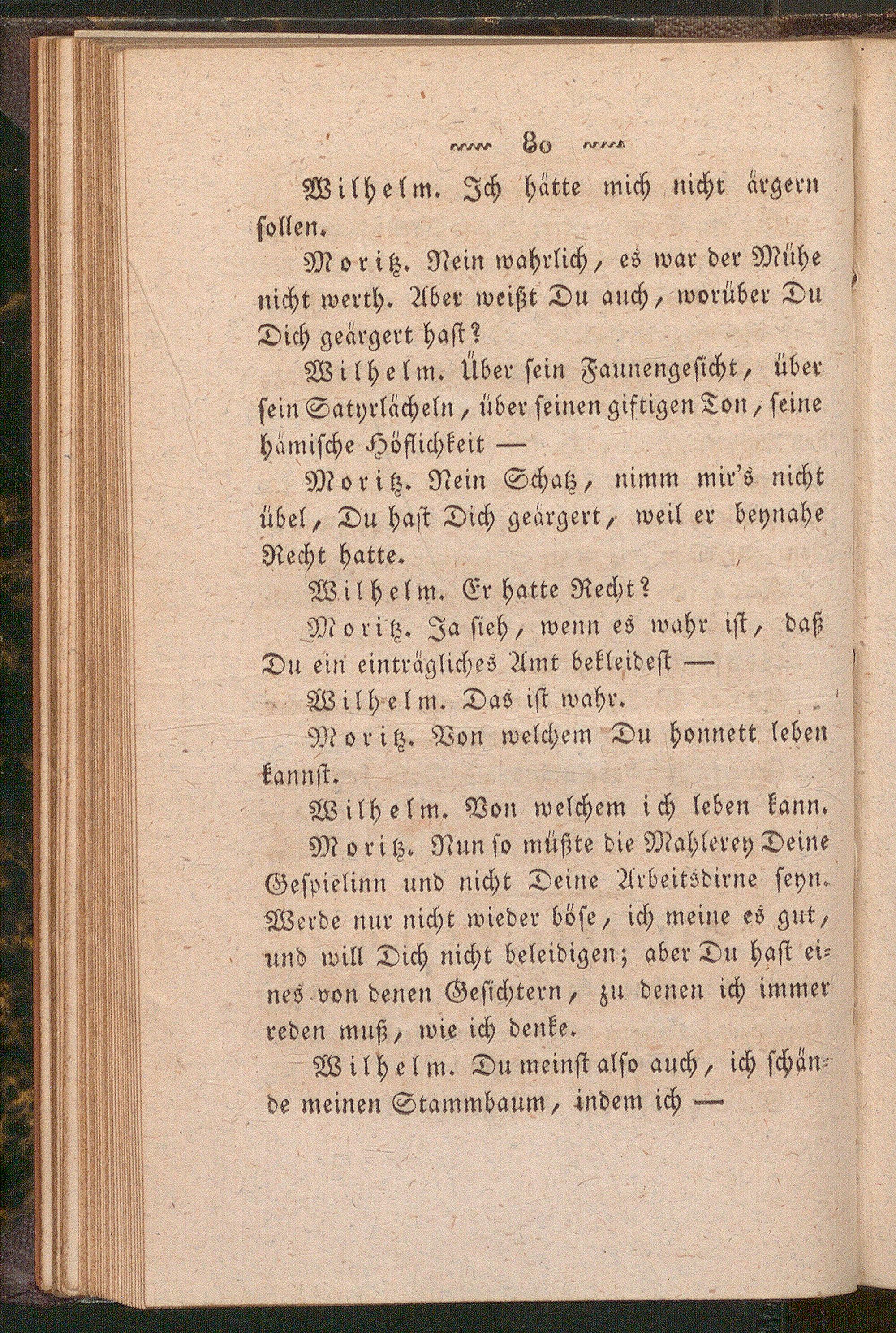 80

Wilhelm. Ich hätte mich nicht ärgern sollen.

Moritz. Nein wahrlich, es war der Mühe nicht werth. Aber weißt Du auch, worüber Du Dich geärgert hast?

Wilhelm. Über sein Faunengesicht, über sein Satyrlächeln, über seinen giftigen Ton, seine hämische Höflichkeit —

Moritz. Nein Schatz, nimm mir's nicht übel, Du hast Dich geärgert, weil er beynahe Recht hatte.

Wilhelm. Er hatte Recht?

Moritz. Ja sieh, wenn es wahr ist, daß Du ein einträgliches Amt bekleidest —

Wilhelm. Das ist wahr.

Moritz. Von welchem Du honnett leben kannst.

Wilhelm. Von welchem ich leben kann.

Moritz. Nun so müßte die Mahlerey Deine Gespielinn und nicht Deine Arbeitsdirne seyn. Werde nur nicht wieder böse, ich meine es gut, und will Dich nicht beleidigen; aber Du hast eines von denen Gesichtern, zu denen ich immer reden muß, wie ich denke.

Wilhelm. Du meinst also auch, ich schände meinen Stammbaum, indem ich —